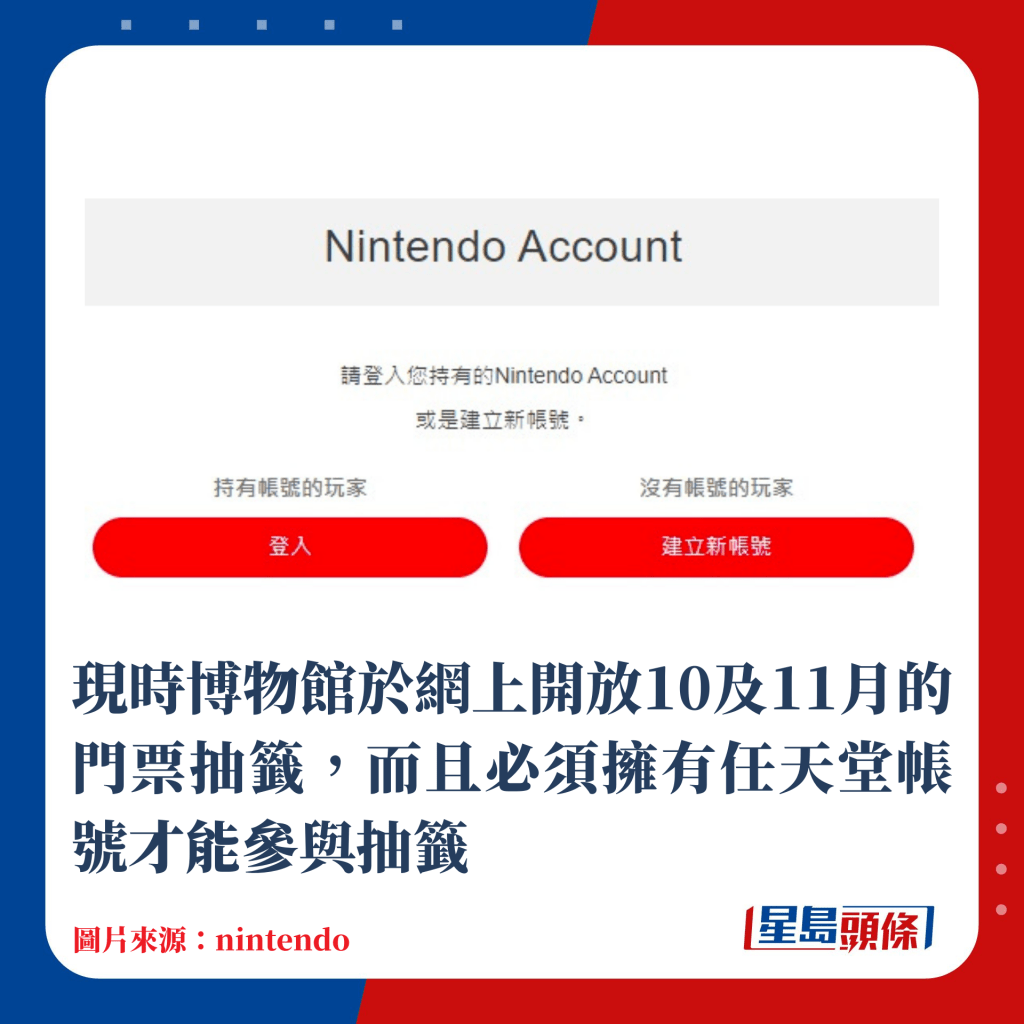 Nintendo Account

請登入您持有的Nintendo Account
或是建立新帳號。

持有帳號的玩家

登入

沒有帳號的玩家

建立新帳號

現時博物館於網上開放10及11月的門票抽籤，而且必須擁有任天堂帳號才能參與抽籤

圖片來源：nintendo

星島頭條